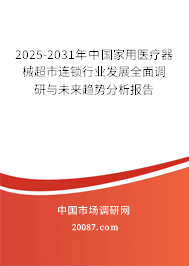 2025-2031年中国家用医疗器械超市连锁行业发展全面调研与未来趋势分析报告

中国市场调研网

20087.com